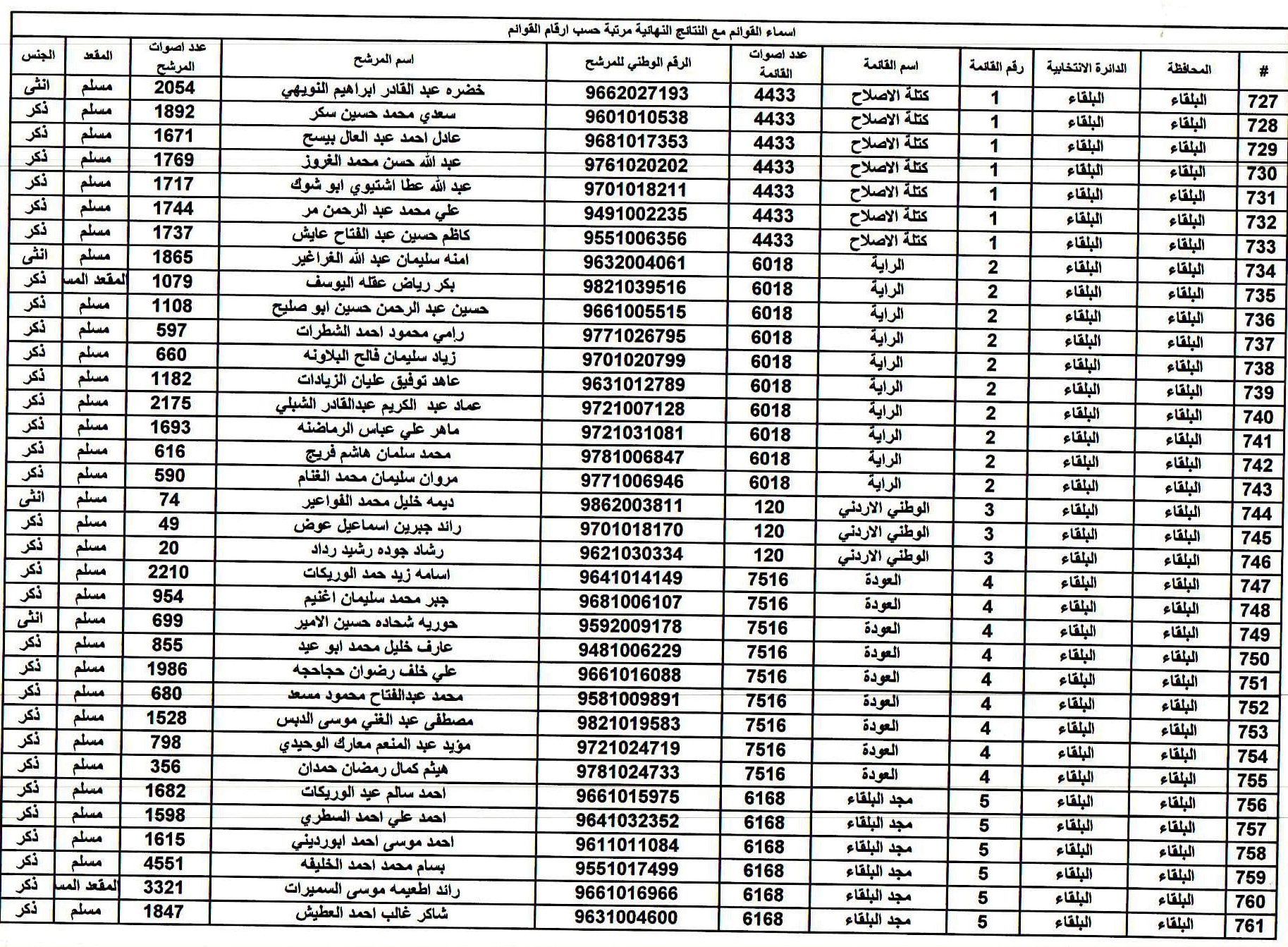 اسماء القوائم مع النتائج النهائية مرتبة حسب ارقام القوائم

| # | المحافظة | الدائرة الانتخابية | رقم القائمة | اسم القائمة | عدد اصوات القائمة | الرقم الوطني للمرشح | اسم المرشح | عدد اصوات المرشح | المقعد | الجنس |
|---|---|---|---|---|---|---|---|---|---|---|
| 727 | البلقاء | البلقاء | 1 | كتلة الاصلاح | 4433 | 9662027193 | خضره عبد القادر ابراهيم النويهي | 2054 | مسلم | انثى |
| 728 | البلقاء | البلقاء | 1 | كتلة الاصلاح | 4433 | 9601010538 | سعدي محمد حسين سكر | 1892 | مسلم | ذكر |
| 729 | البلقاء | البلقاء | 1 | كتلة الاصلاح | 4433 | 9681017353 | عادل احمد عبد العال بيسح | 1671 | مسلم | ذكر |
| 730 | البلقاء | البلقاء | 1 | كتلة الاصلاح | 4433 | 9761020202 | عبد الله حسن محمد الغروز | 1769 | مسلم | ذكر |
| 731 | البلقاء | البلقاء | 1 | كتلة الاصلاح | 4433 | 9701018211 | عبد الله عطا اشتيوي ابو شوك | 1717 | مسلم | ذكر |
| 732 | البلقاء | البلقاء | 1 | كتلة الاصلاح | 4433 | 9491002235 | علي محمد عبد الرحمن مر | 1744 | مسلم | ذكر |
| 733 | البلقاء | البلقاء | 1 | كتلة الاصلاح | 4433 | 9551006356 | كاظم حسين عبد الفتاح عايش | 1737 | مسلم | ذكر |
| 734 | البلقاء | البلقاء | 2 | الراية | 6018 | 9632004061 | امنه سليمان عبد الله الغراغير | 1865 | مسلم | انثى |
| 735 | البلقاء | البلقاء | 2 | الراية | 6018 | 9821039516 | بكر رياض عقله اليوسف | 1079 | المقعد المس | ذكر |
| 736 | البلقاء | البلقاء | 2 | الراية | 6018 | 9661005515 | حسين عبد الرحمن حسين ابو صليح | 1108 | مسلم | ذكر |
| 737 | البلقاء | البلقاء | 2 | الراية | 6018 | 9771026795 | رامي محمود احمد الشطرات | 597 | مسلم | ذكر |
| 738 | البلقاء | البلقاء | 2 | الراية | 6018 | 9701020799 | زياد سليمان فالح البلاونه | 660 | مسلم | ذكر |
| 739 | البلقاء | البلقاء | 2 | الراية | 6018 | 9631012789 | عاهد توفيق عليان الزيادات | 1182 | مسلم | ذكر |
| 740 | البلقاء | البلقاء | 2 | الراية | 6018 | 9721007128 | عماد عبد الكريم عبدالقادر الشبلي | 2175 | مسلم | ذكر |
| 741 | البلقاء | البلقاء | 2 | الراية | 6018 | 9721031081 | ماهر علي عباس الرماضنه | 1693 | مسلم | ذكر |
| 742 | البلقاء | البلقاء | 2 | الراية | 6018 | 9781006847 | محمد سلمان هاشم فريج | 616 | مسلم | ذكر |
| 743 | البلقاء | البلقاء | 2 | الراية | 6018 | 9771006946 | مروان سليمان محمد الغنام | 590 | مسلم | ذكر |
| 744 | البلقاء | البلقاء | 3 | الوطني الاردني | 120 | 9862003811 | ديمه خليل محمد الفواعير | 74 | مسلم | انثى |
| 745 | البلقاء | البلقاء | 3 | الوطني الاردني | 120 | 9701018170 | رائد جبرين اسماعيل عوض | 49 | مسلم | ذكر |
| 746 | البلقاء | البلقاء | 3 | الوطني الاردني | 120 | 9621030334 | رشاد جوده رشيد رداد | 20 | مسلم | ذكر |
| 747 | البلقاء | البلقاء | 4 | العودة | 7516 | 9641014149 | اسامه زيد حمد الوريكات | 2210 | مسلم | ذكر |
| 748 | البلقاء | البلقاء | 4 | العودة | 7516 | 9681006107 | جبر محمد سليمان اغنيم | 954 | مسلم | ذكر |
| 749 | البلقاء | البلقاء | 4 | العودة | 7516 | 9592009178 | حوريه شحاده حسين الامير | 699 | مسلم | انثى |
| 750 | البلقاء | البلقاء | 4 | العودة | 7516 | 9481006229 | عارف خليل محمد ابو عيد | 855 | مسلم | ذكر |
| 751 | البلقاء | البلقاء | 4 | العودة | 7516 | 9661016088 | علي خلف رضوان حجاحجه | 1986 | مسلم | ذكر |
| 752 | البلقاء | البلقاء | 4 | العودة | 7516 | 9581009891 | محمد عبدالفتاح محمود مسعد | 680 | مسلم | ذكر |
| 753 | البلقاء | البلقاء | 4 | العودة | 7516 | 9821019583 | مصطفى عبد الغني موسى الدبس | 1528 | مسلم | ذكر |
| 754 | البلقاء | البلقاء | 4 | العودة | 7516 | 9721024719 | مؤيد عبد المنعم معارك الوحيدي | 798 | مسلم | ذكر |
| 755 | البلقاء | البلقاء | 4 | العودة | 7516 | 9781024733 | هيثم كمال رمضان حمدان | 356 | مسلم | ذكر |
| 756 | البلقاء | البلقاء | 5 | مجد البلقاء | 6168 | 9661015975 | احمد سالم عيد الوريكات | 1682 | مسلم | ذكر |
| 757 | البلقاء | البلقاء | 5 | مجد البلقاء | 6168 | 9641032352 | احمد علي احمد السطري | 1598 | مسلم | ذكر |
| 758 | البلقاء | البلقاء | 5 | مجد البلقاء | 6168 | 9611011084 | احمد موسى احمد ابورديني | 1615 | مسلم | ذكر |
| 759 | البلقاء | البلقاء | 5 | مجد البلقاء | 6168 | 9551017499 | بسام محمد احمد الخليفه | 4551 | مسلم | ذكر |
| 760 | البلقاء | البلقاء | 5 | مجد البلقاء | 6168 | 9661016966 | رائد اطعيمه موسى السميرات | 3321 | المقعد المس | ذكر |
| 761 | البلقاء | البلقاء | 5 | مجد البلقاء | 6168 | 9631004600 | شاكر غالب احمد العطيش | 1847 | مسلم | ذكر |